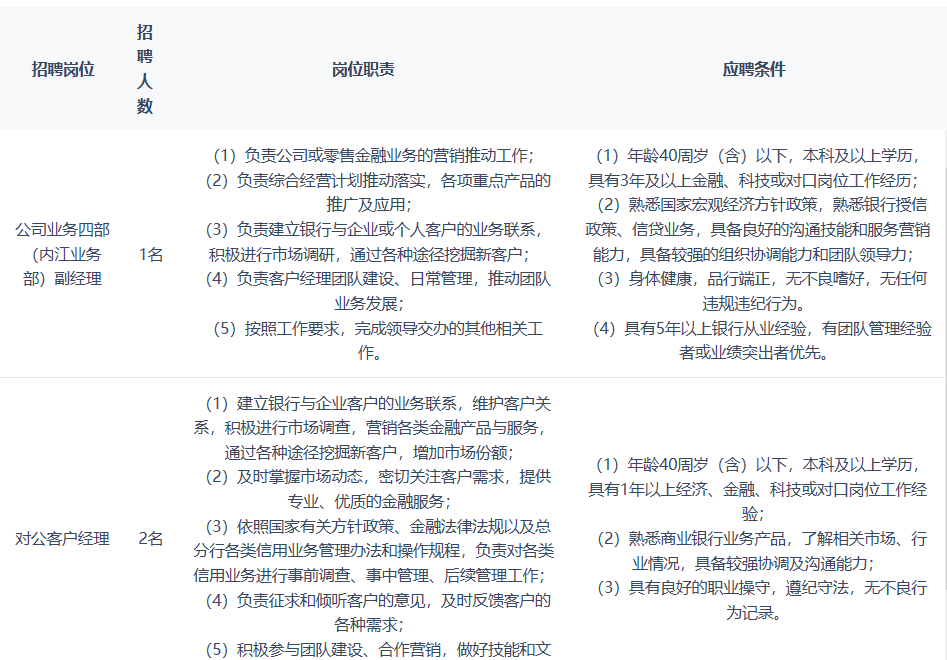 | 招聘岗位 | 招聘人数 | 岗位职责 | 应聘条件 |
|---|---|---|---|
| 公司业务四部（内江业务部）副经理 | 1名 | （1）负责公司或零售金融业务的营销推动工作；（2）负责综合经营计划推动落实，各项重点产品的推广及应用；（3）负责建立银行与企业或个人客户的业务联系，积极进行市场调研，通过各种途径挖掘新客户；（4）负责客户经理团队建设、日常管理，推动团队业务发展；（5）按照工作要求，完成领导交办的其他相关工作。 | （1）年龄40周岁（含）以下，本科及以上学历，具有3年及以上金融、科技或对口岗位工作经历；（2）熟悉国家宏观经济方针政策，熟悉银行授信政策、信贷业务，具备良好的沟通技能和服务营销能力，具备较强的组织协调能力和团队领导力；（3）身体健康，品行端正，无不良嗜好，无任何违规违纪行为。（4）具有5年以上银行从业经验，有团队管理经验者或业绩突出者优先。 |
| 对公客户经理 | 2名 | （1）建立银行与企业客户的业务联系，维护客户关系，积极进行市场调查，营销各类金融产品与服务，通过各种途径挖掘新客户，增加市场份额；（2）及时掌握市场动态，密切关注客户需求，提供专业、优质的金融服务；（3）依照国家有关方针政策、金融法律法规以及总分行各类信用业务管理办法和操作规程，负责对各类信用业务进行事前调查、事中管理、后续管理工作；（4）负责征求和倾听客户的意见，及时反馈客户的各种需求；（5）积极参与团队建设、合作营销，做好技能和文 | （1）年龄40周岁（含）以下，本科及以上学历，具有1年以上经济、金融、科技或对口岗位工作经验；（2）熟悉商业银行业务产品，了解相关市场、行业情况，具备较强协调及沟通能力；（3）具有良好的职业操守，遵纪守法，无不良行为记录。 |